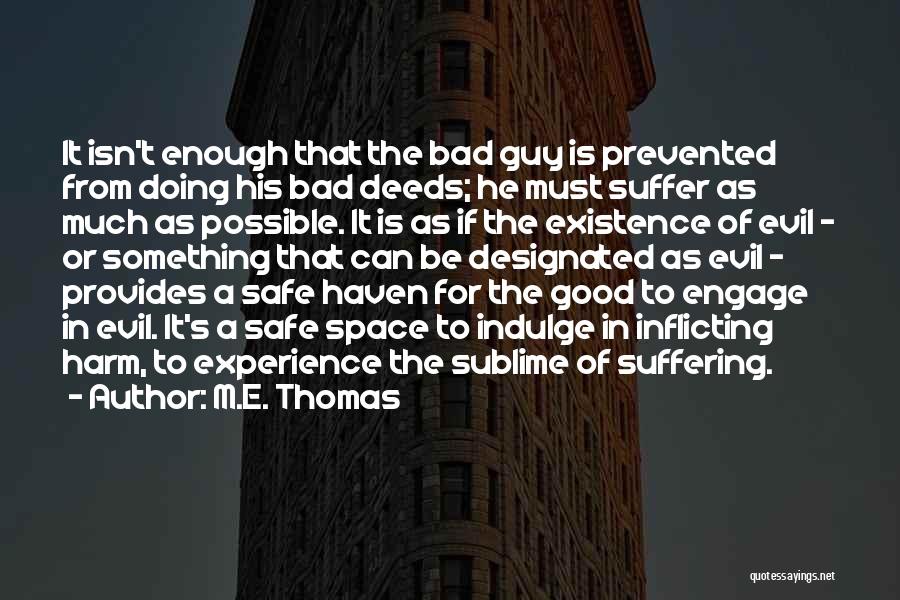 It isn't enough that the bad guy is prevented from doing his bad deeds; he must suffer as much as possible. It is as if the existence of evil - or something that can be designated as evil - provides a safe haven for the good to engage in evil. It's a safe space to indulge in inflicting harm, to experience the sublime of suffering.
- Author: M.E. Thomas

quotessayings.net